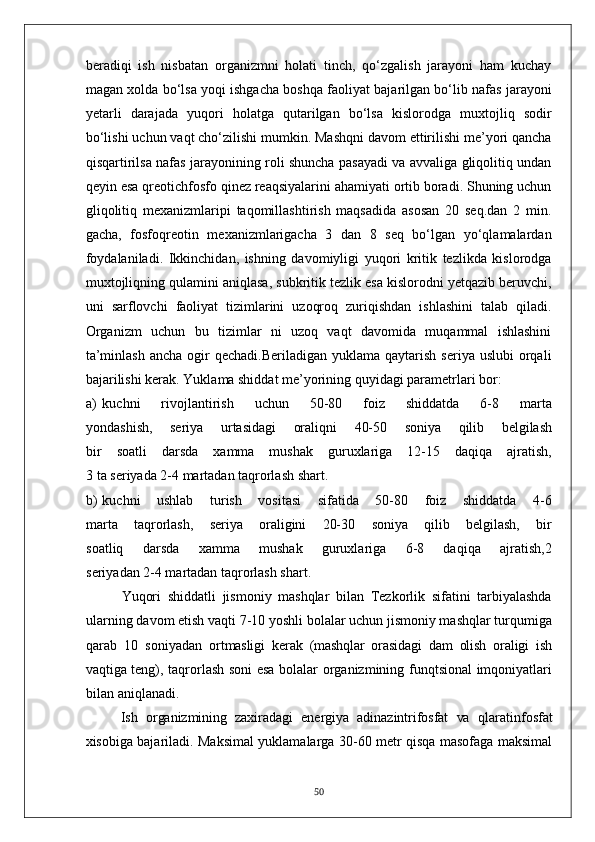 beradiqi ish nisbatan organizmni holati tinch, qo‘zgalish jarayoni ham kuchay magan xolda bo‘lsa yoqi ishgacha boshqa faoliyat bajarilgan bo‘lib nafas jarayoni yetarli darajada yuqori holatga qutarilgan bo‘lsa kislorodga muxtojliq sodir bo‘lishi uchun vaqt cho‘zilishi mumkin. Mashqni davom ettirilishi me’yori qancha qisqartirilsa nafas jarayonining roli shuncha pasayadi va avvaliga gliqolitiq undan qeyin esa qreotichfosfo qinez reaqsiyalarini ahamiyati ortib boradi. Shuning uchun gliqolitiq mexanizmlaripi taqomillashtirish maqsadida asosan 20 seq.dan 2 min. gacha, fosfoqreotin mexanizmlarigacha 3 dan 8 seq bo‘lgan yo‘qlamalardan foydalaniladi. Ikkinchidan, ishning davomiyligi yuqori kritik tezlikda kislorodga muxtojliqning qulamini aniqlasa, subkritik tezlik esa kislorodni yetqazib beruvchi, uni sarflovchi faoliyat tizimlarini uzoqroq zuriqishdan ishlashini talab qiladi. Organizm uchun bu tizimlar ni uzoq vaqt davomida muqammal ishlashini ta’minlash ancha ogir qechadi.Beriladigan yuklama qaytarish seriya uslubi orqali bajarilishi kerak. Yuklama shiddat me’yorining quyidagi parametrlari bor:

a) kuchni rivojlantirish uchun 50-80 foiz shiddatda 6-8 marta yondashish, seriya urtasidagi oraliqni 40-50 soniya qilib belgilash bir soatli darsda xamma mushak guruxlariga 12-15 daqiqa ajratish, 3 ta seriyada 2-4 martadan taqrorlash shart.

b) kuchni ushlab turish vositasi sifatida 50-80 foiz shiddatda 4-6 marta taqrorlash, seriya oraligini 20-30 soniya qilib belgilash, bir soatliq darsda xamma mushak guruxlariga 6-8 daqiqa ajratish,2 seriyadan 2-4 martadan taqrorlash shart.

Yuqori shiddatli jismoniy mashqlar bilan Tezkorlik sifatini tarbiyalashda ularning davom etish vaqti 7-10 yoshli bolalar uchun jismoniy mashqlar turqumiga qarab 10 soniyadan ortmasligi kerak (mashqlar orasidagi dam olish oraligi ish vaqtiga teng), taqrorlash soni esa bolalar organizmining funqtsional imqoniyatlari bilan aniqlanadi.

Ish organizmining zaxiradagi energiya adinazintrifosfat va qlaratinfosfat xisobiga bajariladi. Maksimal yuklamalarga 30-60 metr qisqa masofaga maksimal

50